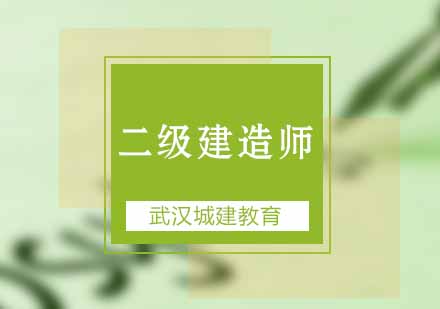 二级建造师

武汉城建教育